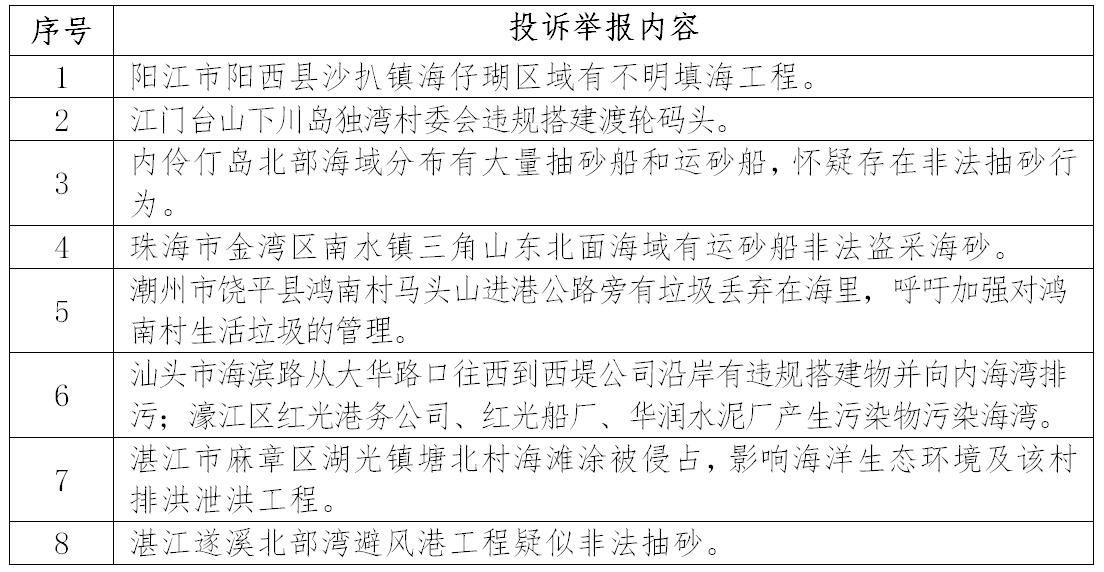 | 序号 | 投诉举报内容 |
|---|---|
| 1 | 阳江市阳西县沙扒镇海仔瑚区域有不明填海工程。 |
| 2 | 江门台山下川岛独湾村委会违规搭建渡轮码头。 |
| 3 | 内伶仃岛北部海域分布有大量抽砂船和运砂船，怀疑存在非法抽砂行为。 |
| 4 | 珠海市金湾区南水镇三角山东北面海域有运砂船非法盗采海砂。 |
| 5 | 潮州市饶平县鸿南村马头山进港公路旁有垃圾丢弃在海里，呼吁加强对鸿南村生活垃圾的管理。 |
| 6 | 汕头市海滨路从大华路口往西到西堤公司沿岸有违规搭建物并向内海湾排污；濠江区红光港务公司、红光船厂、华润水泥厂产生污染物污染海湾。 |
| 7 | 湛江市麻章区湖光镇塘北村海滩涂被侵占，影响海洋生态环境及该村排洪泄洪工程。 |
| 8 | 湛江遂溪北部湾避风港工程疑似非法抽砂。 |